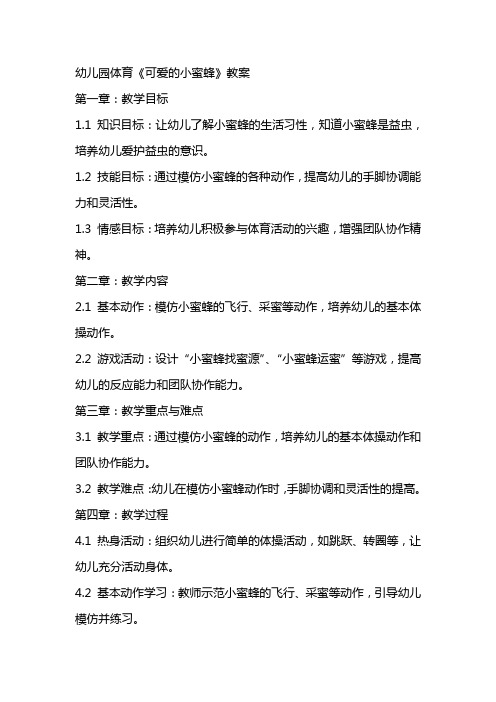 幼儿园体育《可爱的小蜜蜂》教案

第一章：教学目标

1.1 知识目标：让幼儿了解小蜜蜂的生活习性，知道小蜜蜂是益虫，培养幼儿爱护益虫的意识。

1.2 技能目标：通过模仿小蜜蜂的各种动作，提高幼儿的手脚协调能力和灵活性。

1.3 情感目标：培养幼儿积极参与体育活动的兴趣，增强团队协作精神。

第二章：教学内容

2.1 基本动作：模仿小蜜蜂的飞行、采蜜等动作，培养幼儿的基本体操动作。

2.2 游戏活动：设计“小蜜蜂找蜜源”、“小蜜蜂运蜜”等游戏，提高幼儿的反应能力和团队协作能力。

第三章：教学重点与难点

3.1 教学重点：通过模仿小蜜蜂的动作，培养幼儿的基本体操动作和团队协作能力。

3.2 教学难点：幼儿在模仿小蜜蜂动作时，手脚协调和灵活性的提高。

第四章：教学过程

4.1 热身活动：组织幼儿进行简单的体操活动，如跳跃、转圈等，让幼儿充分活动身体。

4.2 基本动作学习：教师示范小蜜蜂的飞行、采蜜等动作，引导幼儿模仿并练习。